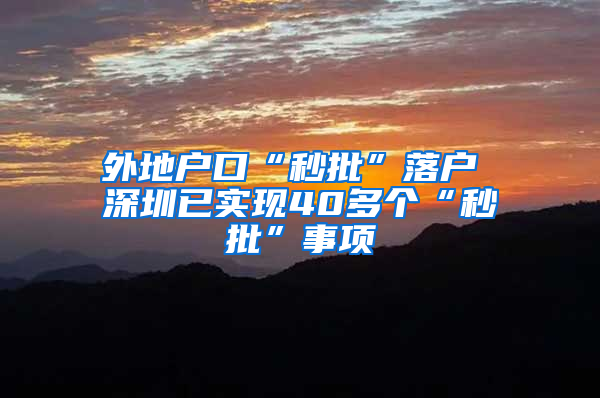 外地户口“秒批”落户 深圳已实现40多个“秒批”事项